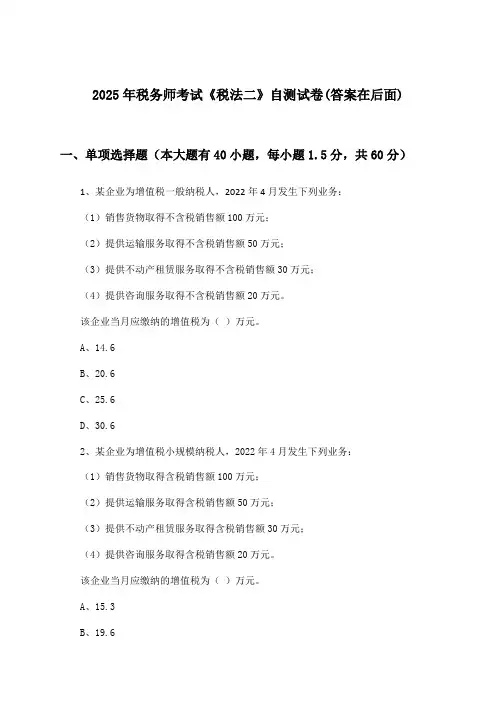 2025年税务师考试《税法二》自测试卷(答案在后面)

一、单项选择题（本大题有40小题，每小题1.5分，共60分）

1、某企业为增值税一般纳税人，2022年4月发生下列业务：

（1）销售货物取得不含税销售额100万元；

（2）提供运输服务取得不含税销售额50万元；

（3）提供不动产租赁服务取得不含税销售额30万元；

（4）提供咨询服务取得不含税销售额20万元。

该企业当月应缴纳的增值税为（ ）万元。

A、14.6

B、20.6

C、25.6

D、30.6

2、某企业为增值税小规模纳税人，2022年4月发生下列业务：

（1）销售货物取得含税销售额100万元；

（2）提供运输服务取得含税销售额50万元；

（3）提供不动产租赁服务取得含税销售额30万元；

（4）提供咨询服务取得含税销售额20万元。

该企业当月应缴纳的增值税为（ ）万元。

A、15.3

B、19.6